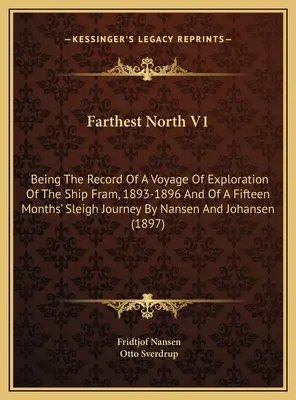 —KESSINGER'S LEGACY REPRINTS—

Farthest North V1

Being The Record Of A Voyage Of Exploration Of The Ship Fram, 1893-1896 And Of A Fifteen Months' Sleigh Journey By Nansen And Johansen (1897)

Fridtjof Nansen
Otto Sverdrup